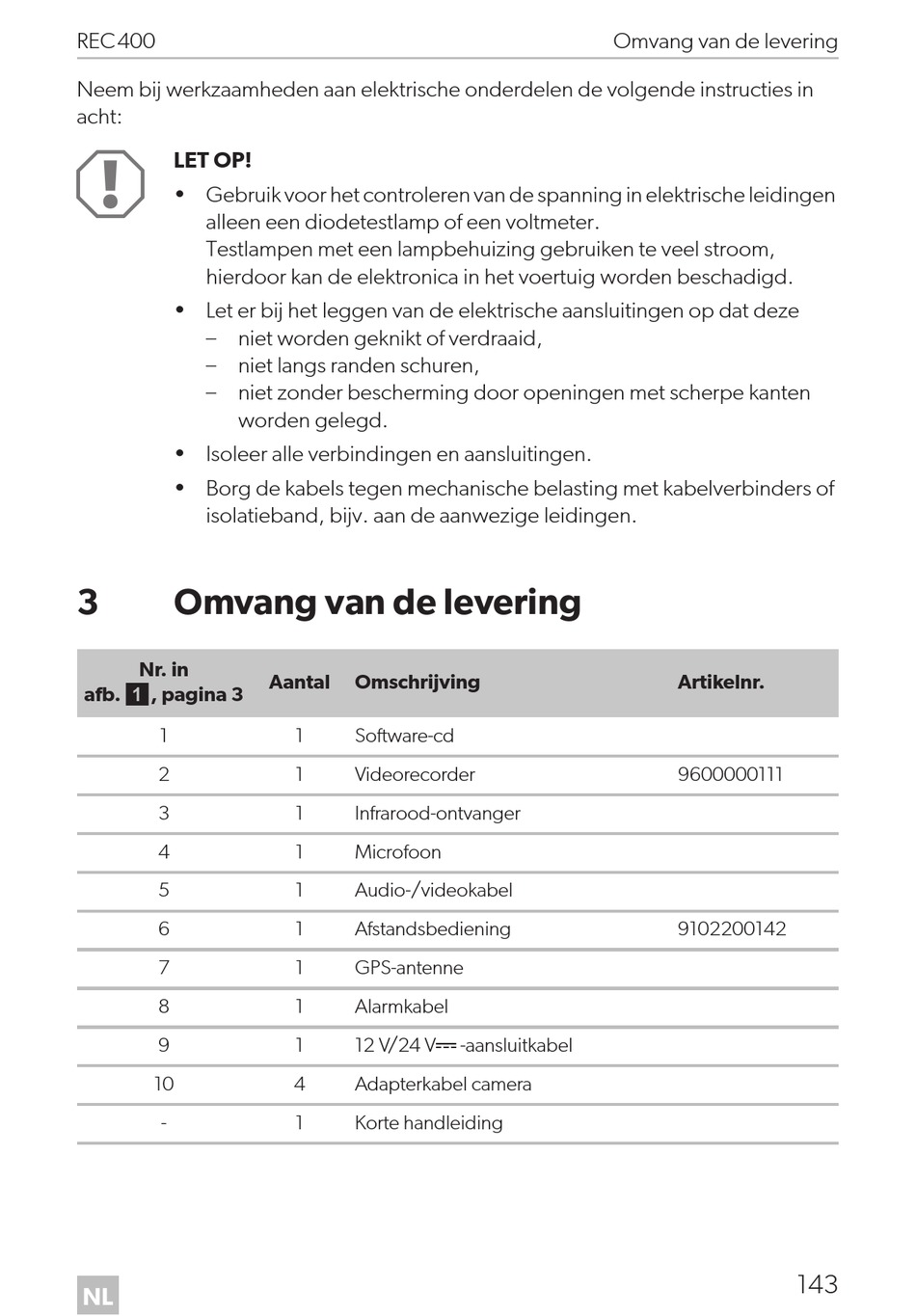 REC400 Omvang van de levering

Neem bij werkzaamheden aan elektrische onderdelen de volgende instructies in acht:

LET OP!
• Gebruik voor het controleren van de spanning in elektrische leidingen alleen een diodetestlamp of een voltmeter.
Testlampen met een lampbehuizing gebruiken te veel stroom, hierdoor kan de elektronica in het voertuig worden beschadigd.
• Let er bij het leggen van de elektrische aansluitingen op dat deze
– niet worden geknikt of verdraaid,
– niet langs randen schuren,
– niet zonder bescherming door openingen met scherpe kanten worden gelegd.
• Isoleer alle verbindingen en aansluitingen.
• Borg de kabels tegen mechanische belasting met kabelverbinders of isolatieband, bijv. aan de aanwezige leidingen.

3 Omvang van de levering

| Nr. in afb. 1, pagina 3 | Aantal | Omschrijving | Artikelnr. |
|---|---|---|---|
| 1 | 1 | Software-cd | |
| 2 | 1 | Videorecorder | 9600000111 |
| 3 | 1 | Infrarood-ontvanger | |
| 4 | 1 | Microfoon | |
| 5 | 1 | Audio-/videokabel | |
| 6 | 1 | Afstandsbediening | 9102200142 |
| 7 | 1 | GPS-antenne | |
| 8 | 1 | Alarmkabel | |
| 9 | 1 | 12 V/24 V⎓-aansluitkabel | |
| 10 | 4 | Adapterkabel camera | |
| - | 1 | Korte handleiding | |

NL 143